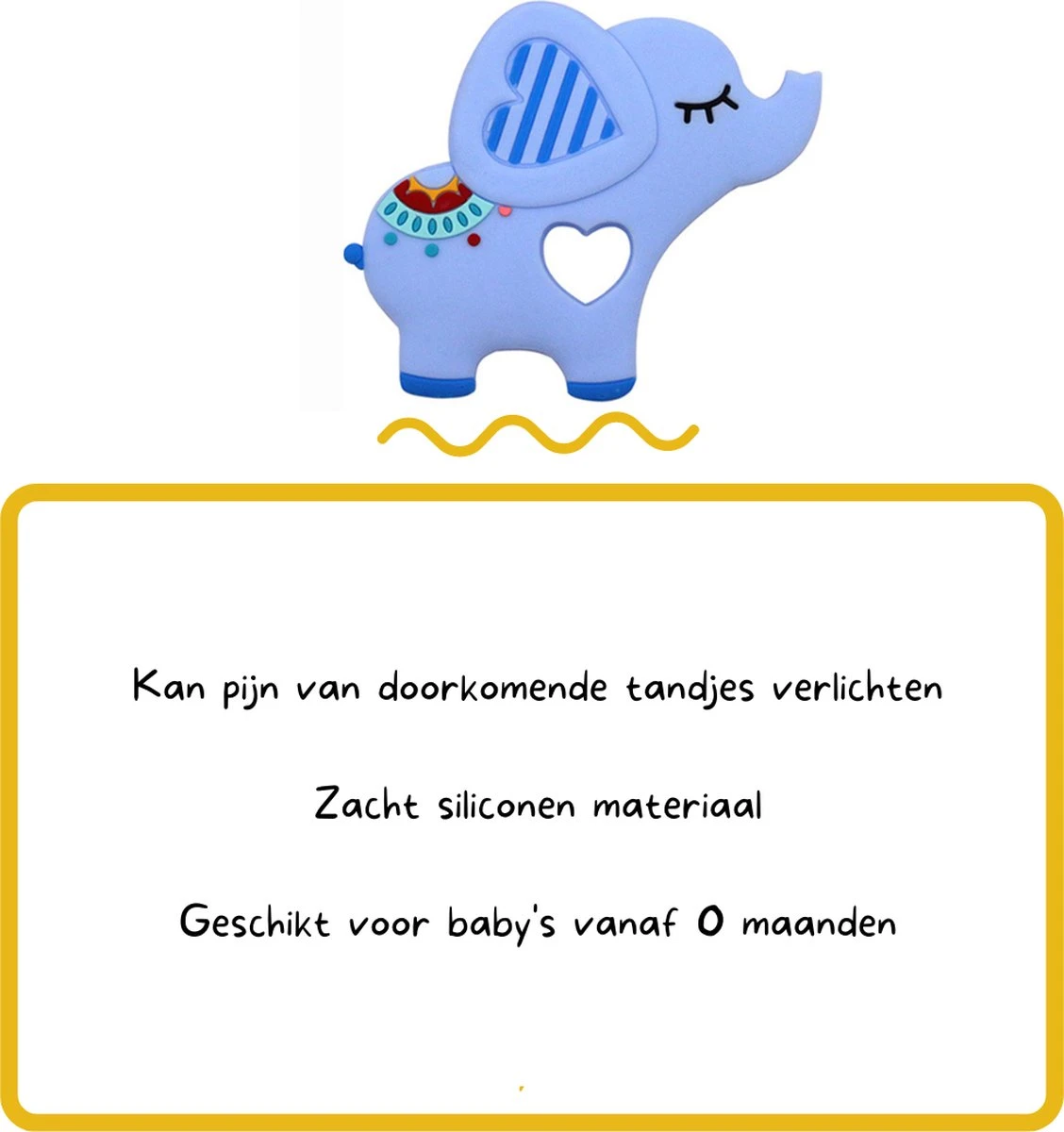 Kan pijn van doorkomende tandjes verlichten

Zacht siliconen materiaal

Geschikt voor baby's vanaf 0 maanden